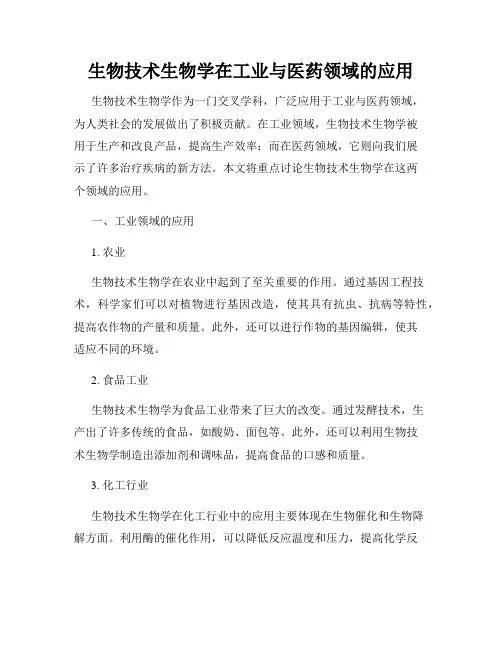 生物技术生物学在工业与医药领域的应用

生物技术生物学作为一门交叉学科，广泛应用于工业与医药领域，为人类社会的发展做出了积极贡献。在工业领域，生物技术生物学被用于生产和改良产品，提高生产效率；而在医药领域，它则向我们展示了许多治疗疾病的新方法。本文将重点讨论生物技术生物学在这两个领域的应用。

一、工业领域的应用

1. 农业

生物技术生物学在农业中起到了至关重要的作用。通过基因工程技术，科学家们可以对植物进行基因改造，使其具有抗虫、抗病等特性，提高农作物的产量和质量。此外，还可以进行作物的基因编辑，使其适应不同的环境。

2. 食品工业

生物技术生物学为食品工业带来了巨大的改变。通过发酵技术，生产出了许多传统的食品，如酸奶、面包等。此外，还可以利用生物技术生物学制造出添加剂和调味品，提高食品的口感和质量。

3. 化工行业

生物技术生物学在化工行业中的应用主要体现在生物催化和生物降解方面。利用酶的催化作用，可以降低反应温度和压力，提高化学反